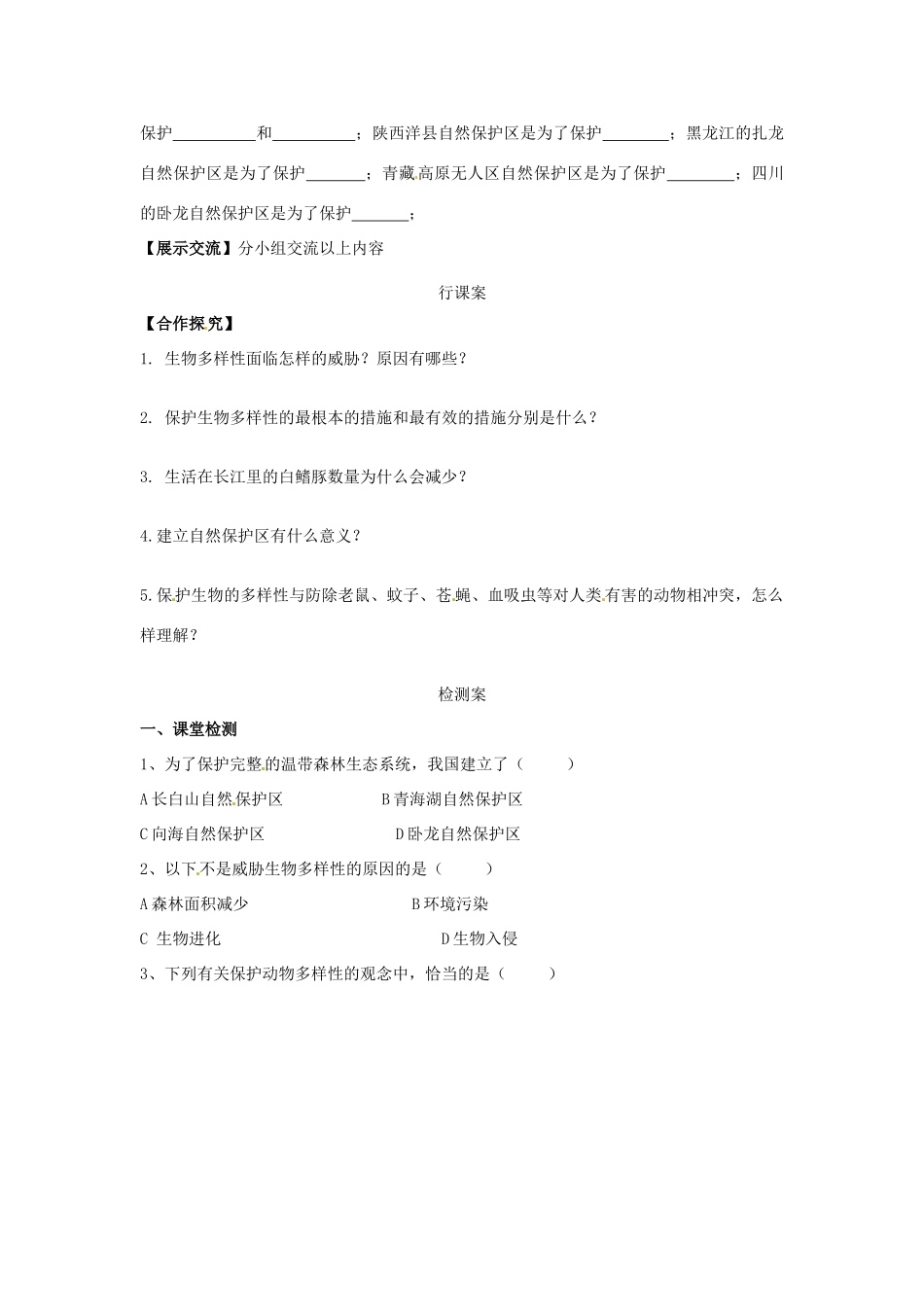 保护__________和__________；陕西洋县自然保护区是为了保护________；黑龙江的扎龙自然保护区是为了保护_______；青藏高原无人区自然保护区是为了保护________；四川的卧龙自然保护区是为了保护_______；

【展示交流】分小组交流以上内容

行课案

【合作探究】

1. 生物多样性面临怎样的威胁？原因有哪些？

2. 保护生物多样性的最根本的措施和最有效的措施分别是什么？

3. 生活在长江里的白鳍豚数量为什么会减少？

4.建立自然保护区有什么意义？

5.保护生物的多样性与防除老鼠、蚊子、苍蝇、血吸虫等对人类有害的动物相冲突，怎么样理解？

检测案

一、课堂检测

1、为了保护完整的温带森林生态系统，我国建立了（ ）

A长白山自然保护区 B青海湖自然保护区

C向海自然保护区 D卧龙自然保护区

2、以下不是威胁生物多样性的原因的是（ ）

A森林面积减少 B环境污染

C 生物进化 D生物入侵

3、下列有关保护动物多样性的观念中，恰当的是（ ）